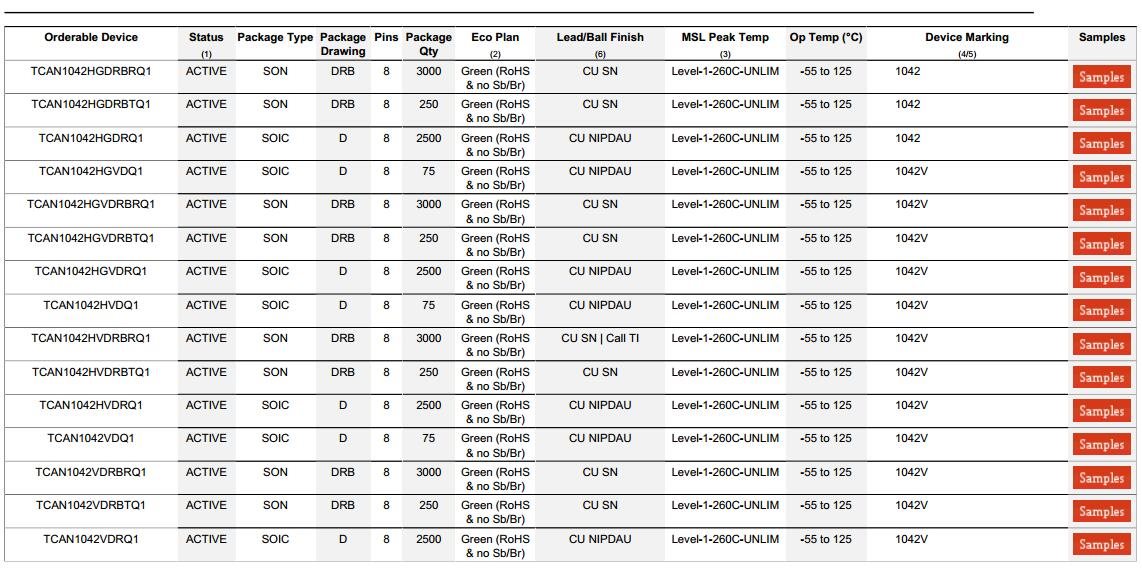 | Orderable Device | Status (1) | Package Type | Package Drawing | Pins | Package Qty | Eco Plan (2) | Lead/Ball Finish (6) | MSL Peak Temp (3) | Op Temp (°C) | Device Marking (4/5) | Samples |
|---|---|---|---|---|---|---|---|---|---|---|---|
| TCAN1042HGDRBRQ1 | ACTIVE | SON | DRB | 8 | 3000 | Green (RoHS & no Sb/Br) | CU SN | Level-1-260C-UNLIM | -55 to 125 | 1042 | Samples |
| TCAN1042HGDRBTQ1 | ACTIVE | SON | DRB | 8 | 250 | Green (RoHS & no Sb/Br) | CU SN | Level-1-260C-UNLIM | -55 to 125 | 1042 | Samples |
| TCAN1042HGDRQ1 | ACTIVE | SOIC | D | 8 | 2500 | Green (RoHS & no Sb/Br) | CU NIPDAU | Level-1-260C-UNLIM | -55 to 125 | 1042 | Samples |
| TCAN1042HGVDQ1 | ACTIVE | SOIC | D | 8 | 75 | Green (RoHS & no Sb/Br) | CU NIPDAU | Level-1-260C-UNLIM | -55 to 125 | 1042V | Samples |
| TCAN1042HGVDRBRQ1 | ACTIVE | SON | DRB | 8 | 3000 | Green (RoHS & no Sb/Br) | CU SN | Level-1-260C-UNLIM | -55 to 125 | 1042V | Samples |
| TCAN1042HGVDRBTQ1 | ACTIVE | SON | DRB | 8 | 250 | Green (RoHS & no Sb/Br) | CU SN | Level-1-260C-UNLIM | -55 to 125 | 1042V | Samples |
| TCAN1042HGVDRQ1 | ACTIVE | SOIC | D | 8 | 2500 | Green (RoHS & no Sb/Br) | CU NIPDAU | Level-1-260C-UNLIM | -55 to 125 | 1042V | Samples |
| TCAN1042HVDQ1 | ACTIVE | SOIC | D | 8 | 75 | Green (RoHS & no Sb/Br) | CU NIPDAU | Level-1-260C-UNLIM | -55 to 125 | 1042V | Samples |
| TCAN1042HVDRBRQ1 | ACTIVE | SON | DRB | 8 | 3000 | Green (RoHS & no Sb/Br) | CU SN \| Call TI | Level-1-260C-UNLIM | -55 to 125 | 1042V | Samples |
| TCAN1042HVDRBTQ1 | ACTIVE | SON | DRB | 8 | 250 | Green (RoHS & no Sb/Br) | CU SN | Level-1-260C-UNLIM | -55 to 125 | 1042V | Samples |
| TCAN1042HVDRQ1 | ACTIVE | SOIC | D | 8 | 2500 | Green (RoHS & no Sb/Br) | CU NIPDAU | Level-1-260C-UNLIM | -55 to 125 | 1042V | Samples |
| TCAN1042VDQ1 | ACTIVE | SOIC | D | 8 | 75 | Green (RoHS & no Sb/Br) | CU NIPDAU | Level-1-260C-UNLIM | -55 to 125 | 1042V | Samples |
| TCAN1042VDRBRQ1 | ACTIVE | SON | DRB | 8 | 3000 | Green (RoHS & no Sb/Br) | CU SN | Level-1-260C-UNLIM | -55 to 125 | 1042V | Samples |
| TCAN1042VDRBTQ1 | ACTIVE | SON | DRB | 8 | 250 | Green (RoHS & no Sb/Br) | CU SN | Level-1-260C-UNLIM | -55 to 125 | 1042V | Samples |
| TCAN1042VDRQ1 | ACTIVE | SOIC | D | 8 | 2500 | Green (RoHS & no Sb/Br) | CU NIPDAU | Level-1-260C-UNLIM | -55 to 125 | 1042V | Samples |